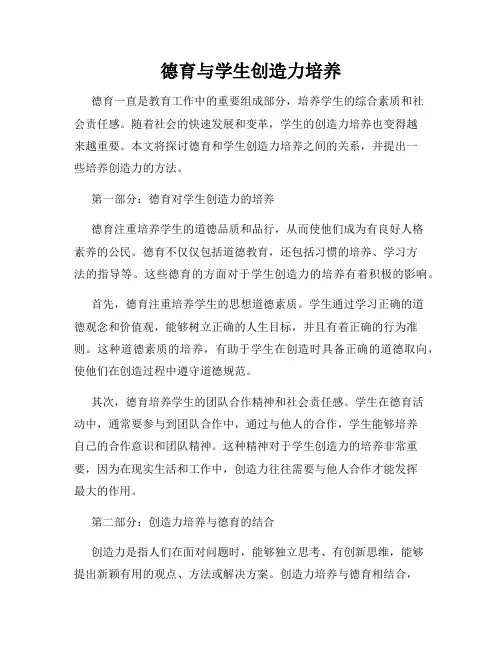 德育与学生创造力培养

德育一直是教育工作中的重要组成部分，培养学生的综合素质和社会责任感。随着社会的快速发展和变革，学生的创造力培养也变得越来越重要。本文将探讨德育和学生创造力培养之间的关系，并提出一些培养创造力的方法。

第一部分：德育对学生创造力的培养

德育注重培养学生的道德品质和品行，从而使他们成为有良好人格素养的公民。德育不仅仅包括道德教育，还包括习惯的培养、学习方法的指导等。这些德育的方面对于学生创造力的培养有着积极的影响。

首先，德育注重培养学生的思想道德素质。学生通过学习正确的道德观念和价值观，能够树立正确的人生目标，并且有着正确的行为准则。这种道德素质的培养，有助于学生在创造时具备正确的道德取向，使他们在创造过程中遵守道德规范。

其次，德育培养学生的团队合作精神和社会责任感。学生在德育活动中，通常要参与到团队合作中，通过与他人的合作，学生能够培养自己的合作意识和团队精神。这种精神对于学生创造力的培养非常重要，因为在现实生活和工作中，创造力往往需要与他人合作才能发挥最大的作用。

第二部分：创造力培养与德育的结合

创造力是指人们在面对问题时，能够独立思考、有创新思维，能够提出新颖有用的观点、方法或解决方案。创造力培养与德育相结合，